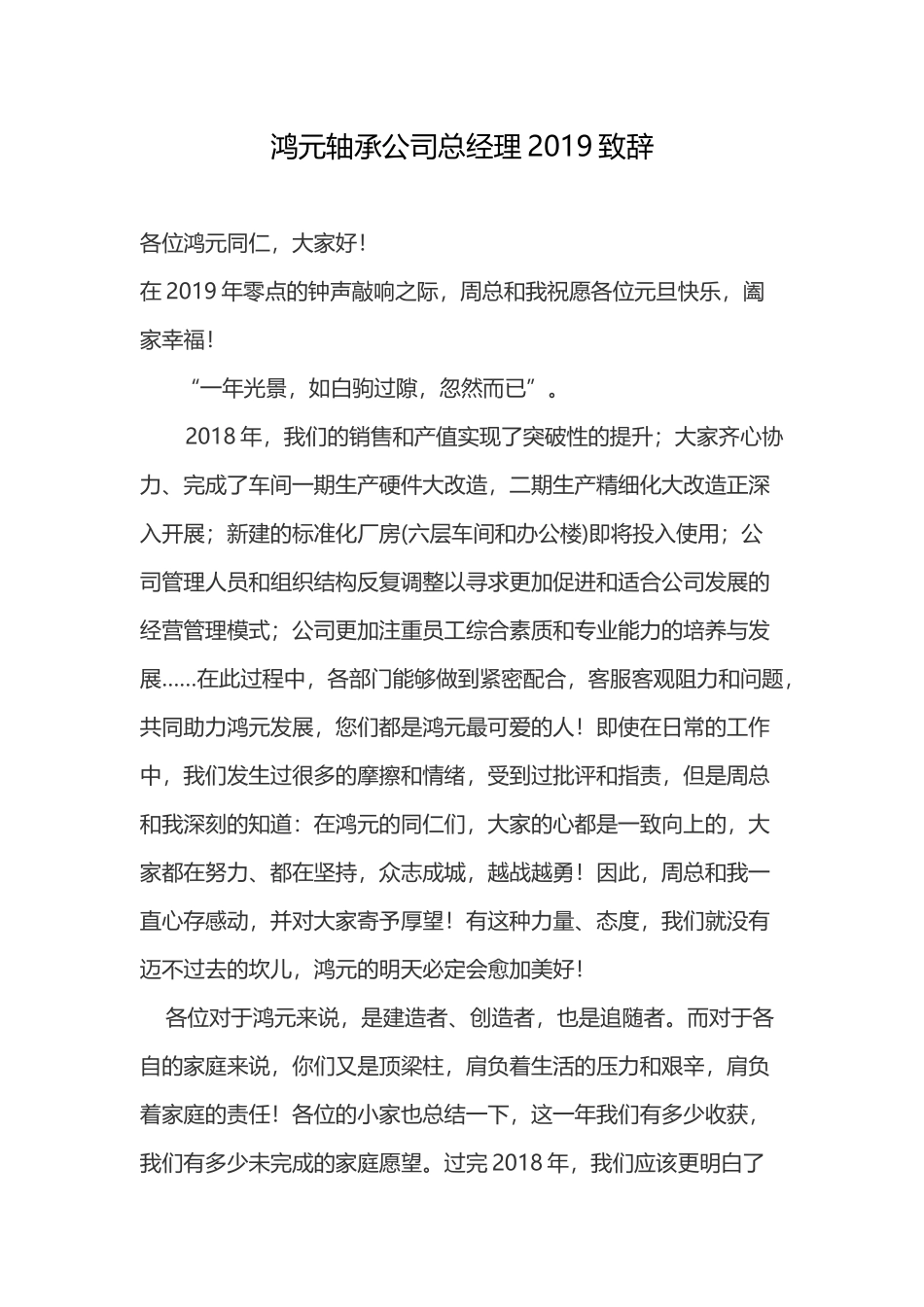 鸿元轴承公司总经理 2019 致辞

各位鸿元同仁，大家好！

在 2019 年零点的钟声敲响之际，周总和我祝愿各位元旦快乐，阖家幸福！

“一年光景，如白驹过隙，忽然而已”。

2018 年，我们的销售和产值实现了突破性的提升；大家齐心协力、完成了车间一期生产硬件大改造，二期生产精细化大改造正深入开展；新建的标准化厂房(六层车间和办公楼)即将投入使用；公司管理人员和组织结构反复调整以寻求更加促进和适合公司发展的经营管理模式；公司更加注重员工综合素质和专业能力的培养与发展……在此过程中，各部门能够做到紧密配合，客服客观阻力和问题，共同助力鸿元发展，您们都是鸿元最可爱的人！即使在日常的工作中，我们发生过很多的摩擦和情绪，受到过批评和指责，但是周总和我深刻的知道：在鸿元的同仁们，大家的心都是一致向上的，大家都在努力、都在坚持，众志成城，越战越勇！因此，周总和我一直心存感动，并对大家寄予厚望！有这种力量、态度，我们就没有迈不过去的坎儿，鸿元的明天必定会愈加美好！

各位对于鸿元来说，是建造者、创造者，也是追随者。而对于各自的家庭来说，你们又是顶梁柱，肩负着生活的压力和艰辛，肩负着家庭的责任！各位的小家也总结一下，这一年我们有多少收获，我们有多少未完成的家庭愿望。过完 2018 年，我们应该更明白了